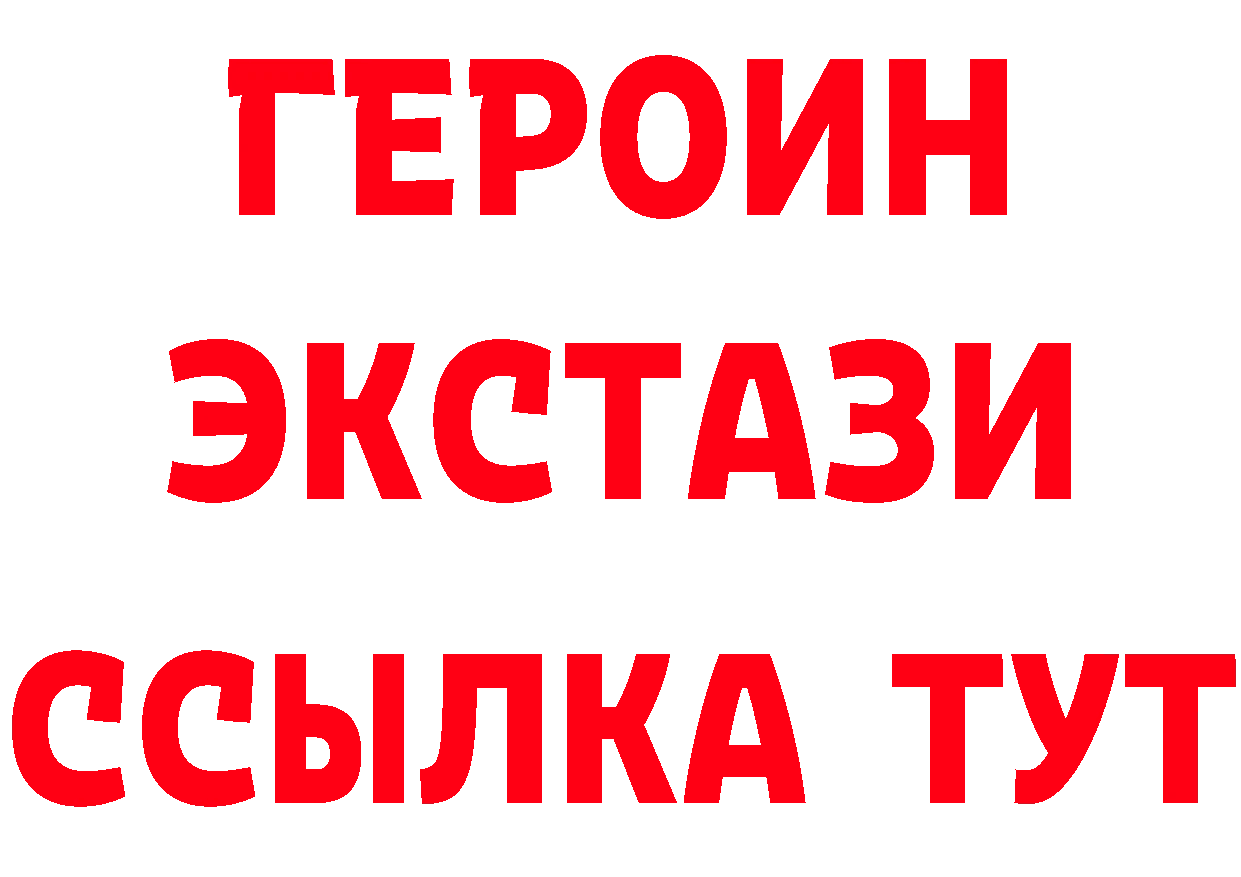 ГЕРОИН ЭКСТАЗИ ССЫЛКА ТУТ